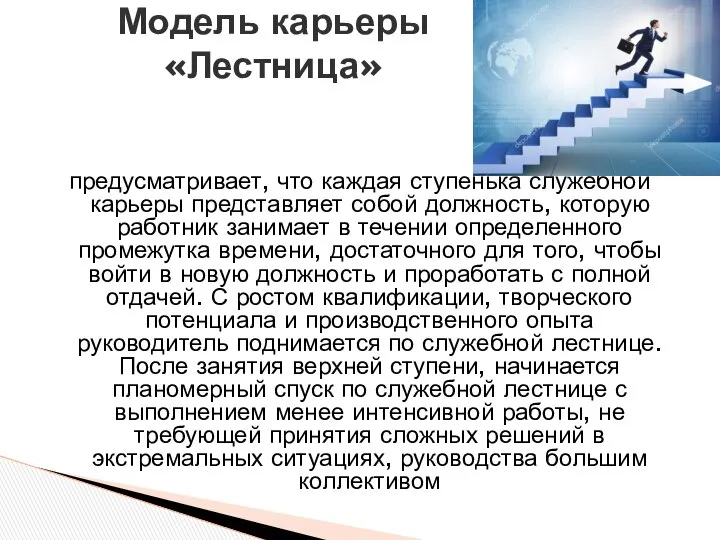 Модель карьеры «Лестница»

предусматривает, что каждая ступенька служебной карьеры представляет собой должность, которую работник занимает в течении определенного промежутка времени, достаточного для того, чтобы войти в новую должность и проработать с полной отдачей. С ростом квалификации, творческого потенциала и производственного опыта руководитель поднимается по служебной лестнице. После занятия верхней ступени, начинается планомерный спуск по служебной лестнице с выполнением менее интенсивной работы, не требующей принятия сложных решений в экстремальных ситуациях, руководства большим коллективом